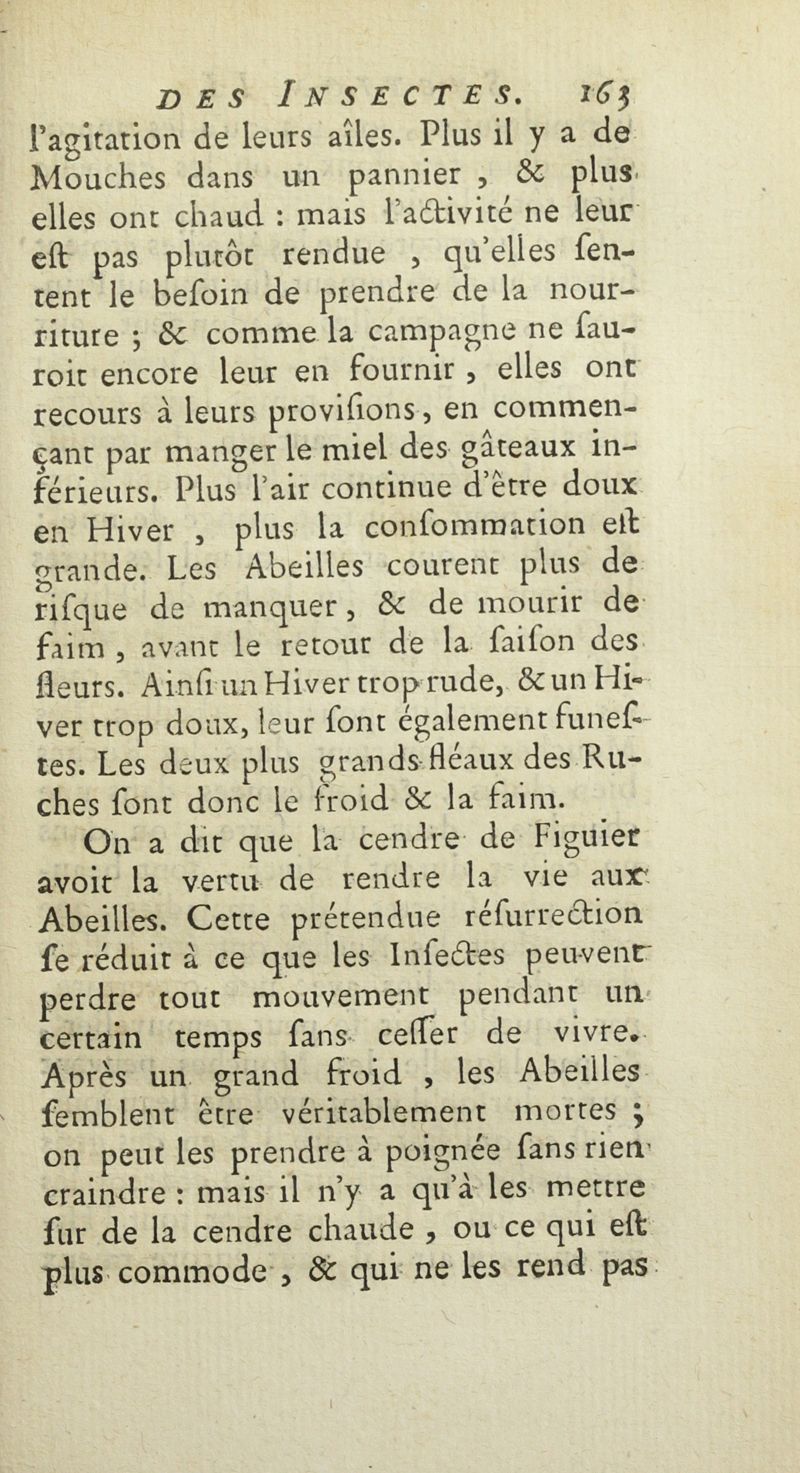 DES INSECTES. 163

l'agitation de leurs aîles. Plus il y a de Mouches dans un pannier, & plus elles ont chaud : mais l'activité ne leur est pas plutôt rendue, qu'elles sentent le besoin de prendre de la nourriture ; & comme la campagne ne sauroit encore leur en fournir, elles ont recours à leurs provisions, en commençant par manger le miel des gâteaux inférieurs. Plus l'air continue d'être doux en Hiver, plus la consommation est grande. Les Abeilles courent plus de risque de manquer, & de mourir de faim, avant le retour de la saison des fleurs. Ainsi un Hiver trop rude, & un Hiver trop doux, leur sont également funestes. Les deux plus grands fléaux des Ruches sont donc le froid & la faim.

On a dit que la cendre de Figuier avoit la vertu de rendre la vie aux Abeilles. Cette prétendue résurrection se réduit à ce que les Insectes peuvent perdre tout mouvement pendant un certain temps sans cesser de vivre. Après un grand froid, les Abeilles semblent être véritablement mortes ; on peut les prendre à poignée sans rien craindre : mais il n'y a qu'à les mettre sur de la cendre chaude, ou ce qui est plus commode, & qui ne les rend pas